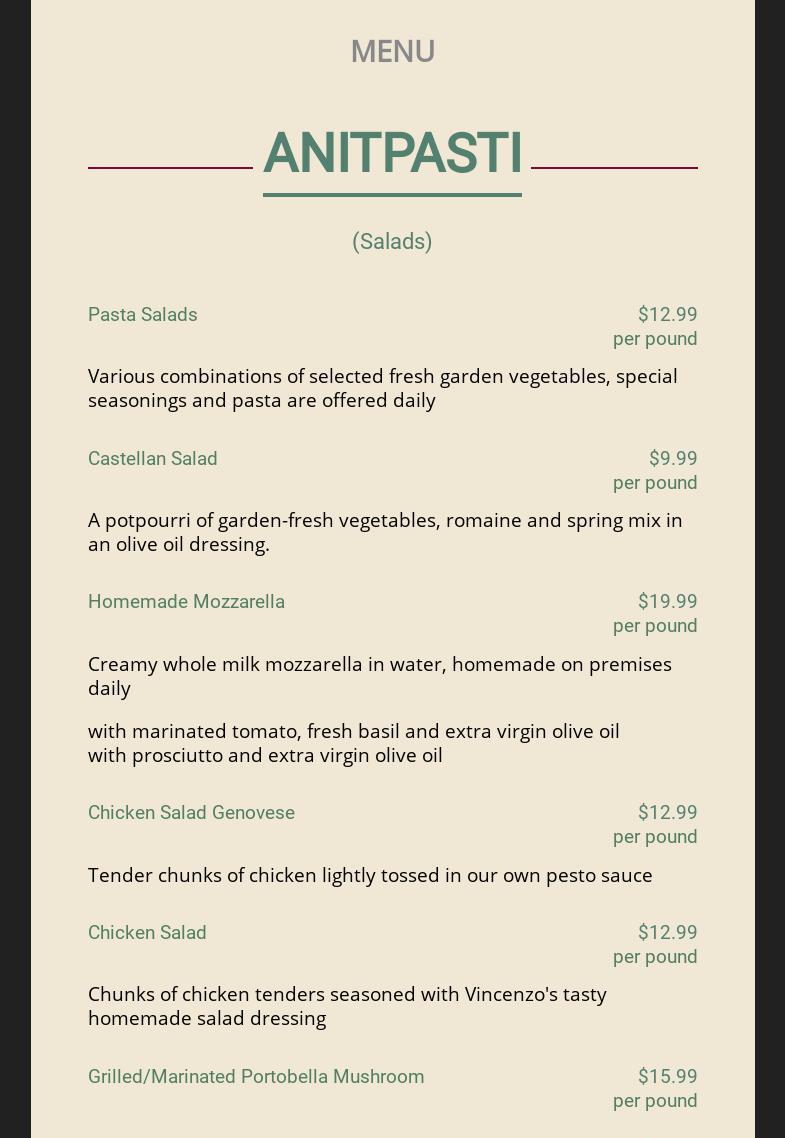 MENU

ANITPASTI

(Salads)

Pasta Salads
$12.99
per pound

Various combinations of selected fresh garden vegetables, special seasonings and pasta are offered daily

Castellan Salad
$9.99
per pound

A potpourri of garden-fresh vegetables, romaine and spring mix in an olive oil dressing.

Homemade Mozzarella
$19.99
per pound

Creamy whole milk mozzarella in water, homemade on premises daily

with marinated tomato, fresh basil and extra virgin olive oil
with prosciutto and extra virgin olive oil

Chicken Salad Genovese
$12.99
per pound

Tender chunks of chicken lightly tossed in our own pesto sauce

Chicken Salad
$12.99
per pound

Chunks of chicken tenders seasoned with Vincenzo's tasty homemade salad dressing

Grilled/Marinated Portobella Mushroom
$15.99
per pound